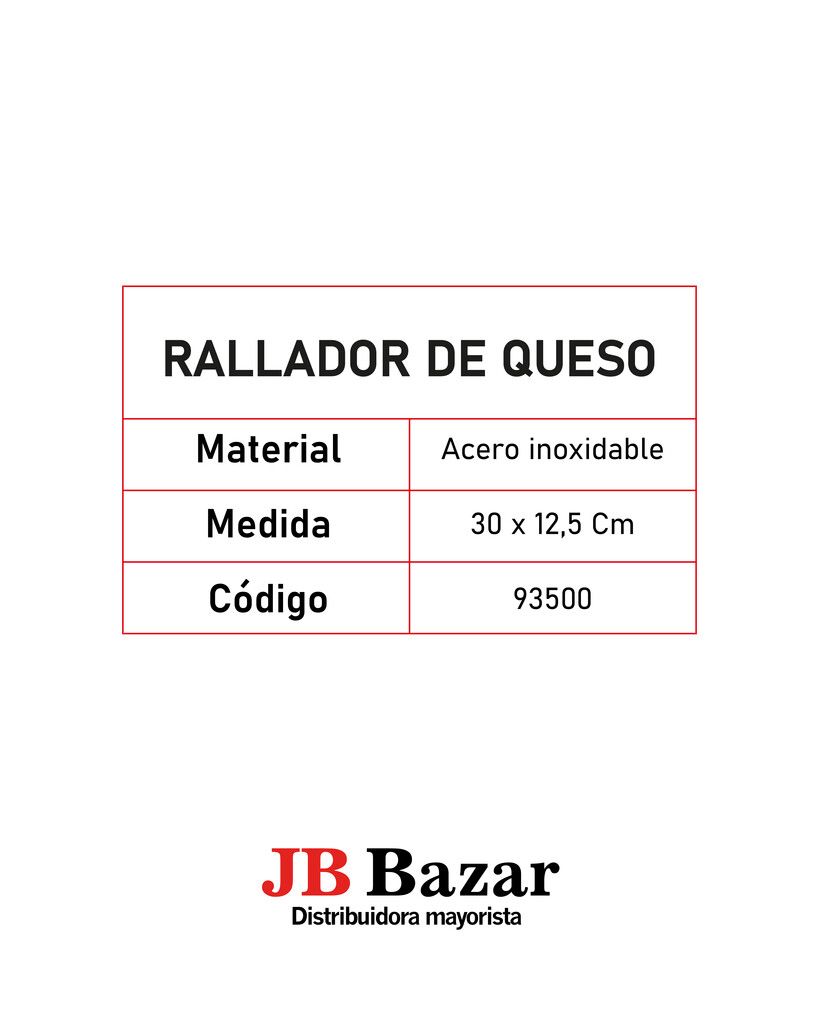 | RALLADOR DE QUESO | |
|---|---|
| Material | Acero inoxidable |
| Medida | 30 x 12,5 Cm |
| Código | 93500 |

JB Bazar
Distribuidora mayorista